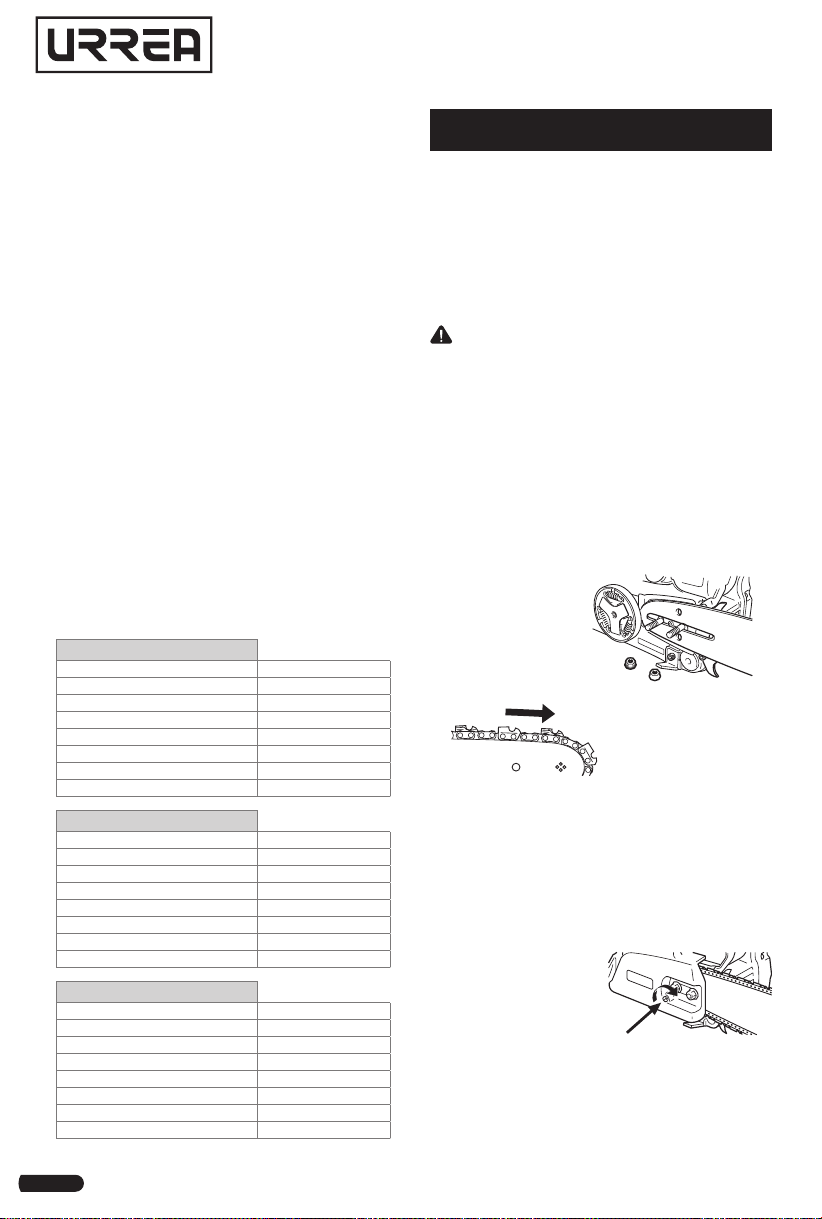 URREA